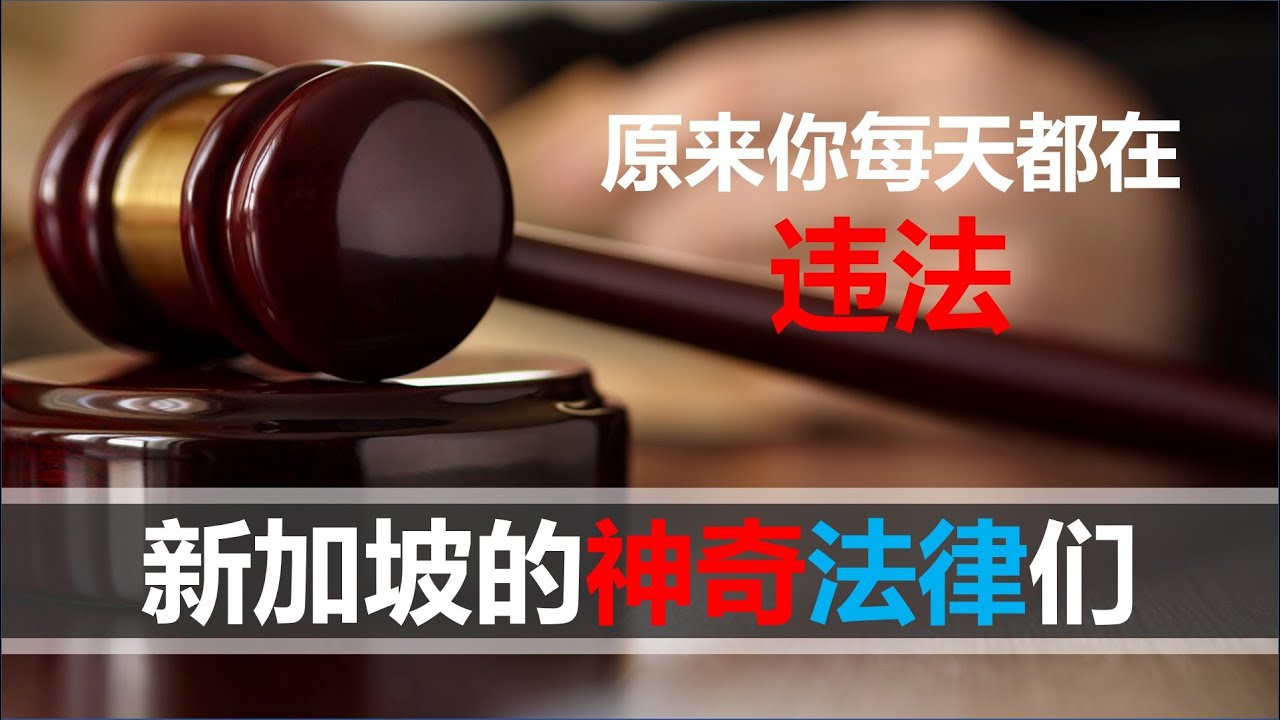 原来你每天都在
违法

新加坡的神奇法律们